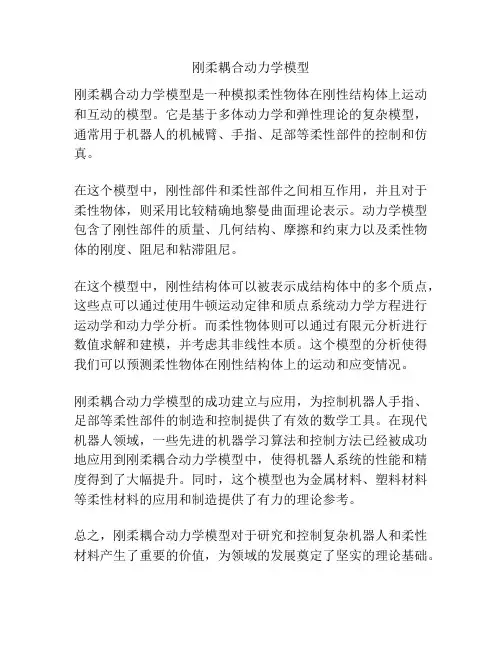 刚柔耦合动力学模型

刚柔耦合动力学模型是一种模拟柔性物体在刚性结构体上运动和互动的模型。它是基于多体动力学和弹性理论的复杂模型，通常用于机器人的机械臂、手指、足部等柔性部件的控制和仿真。

在这个模型中，刚性部件和柔性部件之间相互作用，并且对于柔性物体，则采用比较精确地黎曼曲面理论表示。动力学模型包含了刚性部件的质量、几何结构、摩擦和约束力以及柔性物体的刚度、阻尼和粘滞阻尼。

在这个模型中，刚性结构体可以被表示成结构体中的多个质点，这些点可以通过使用牛顿运动定律和质点系统动力学方程进行运动学和动力学分析。而柔性物体则可以通过有限元分析进行数值求解和建模，并考虑其非线性本质。这个模型的分析使得我们可以预测柔性物体在刚性结构体上的运动和应变情况。

刚柔耦合动力学模型的成功建立与应用，为控制机器人手指、足部等柔性部件的制造和控制提供了有效的数学工具。在现代机器人领域，一些先进的机器学习算法和控制方法已经被成功地应用到刚柔耦合动力学模型中，使得机器人系统的性能和精度得到了大幅提升。同时，这个模型也为金属材料、塑料材料等柔性材料的应用和制造提供了有力的理论参考。

总之，刚柔耦合动力学模型对于研究和控制复杂机器人和柔性材料产生了重要的价值，为领域的发展奠定了坚实的理论基础。